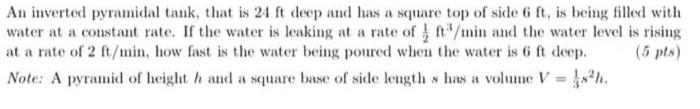 An inverted pyramidal tank, that is 24 ft deep and has a square top of side 6 ft, is being filled with water at a constant rate. If the water is leaking at a rate of $\frac{1}{2}$ ft$^3$/min and the water level is rising at a rate of 2 ft/min, how fast is the water being poured when the water is 6 ft deep. (5 pts)

Note: A pyramid of height $h$ and a square base of side length $s$ has a volume $V = \frac{1}{3}s^2h$.